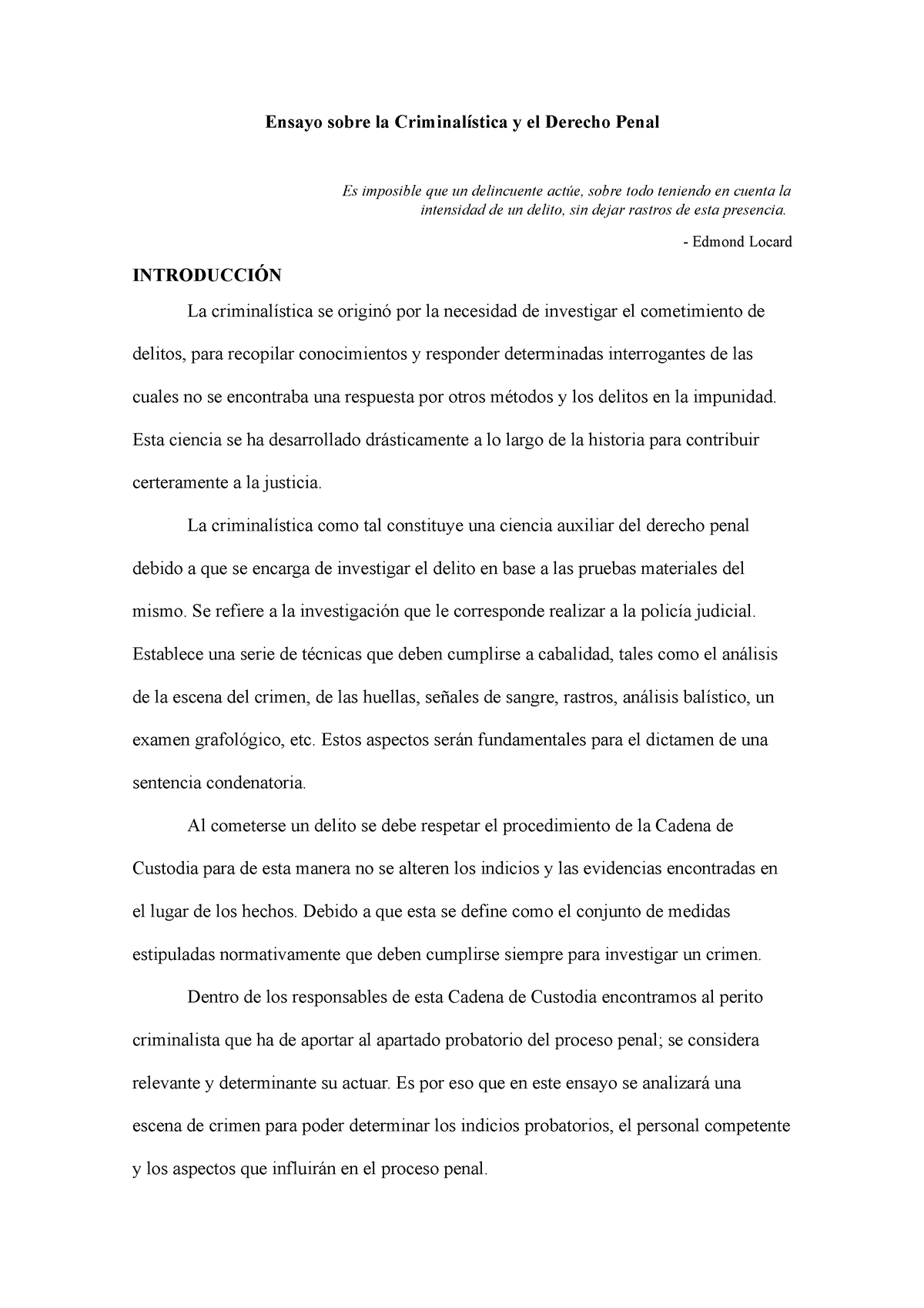 Ensayo sobre la Criminalística y el Derecho Penal

Es imposible que un delincuente actúe, sobre todo teniendo en cuenta la intensidad de un delito, sin dejar rastros de esta presencia.

- Edmond Locard

INTRODUCCIÓN

La criminalística se originó por la necesidad de investigar el cometimiento de delitos, para recopilar conocimientos y responder determinadas interrogantes de las cuales no se encontraba una respuesta por otros métodos y los delitos en la impunidad. Esta ciencia se ha desarrollado drásticamente a lo largo de la historia para contribuir certeramente a la justicia.

La criminalística como tal constituye una ciencia auxiliar del derecho penal debido a que se encarga de investigar el delito en base a las pruebas materiales del mismo. Se refiere a la investigación que le corresponde realizar a la policía judicial. Establece una serie de técnicas que deben cumplirse a cabalidad, tales como el análisis de la escena del crimen, de las huellas, señales de sangre, rastros, análisis balístico, un examen grafológico, etc. Estos aspectos serán fundamentales para el dictamen de una sentencia condenatoria.

Al cometerse un delito se debe respetar el procedimiento de la Cadena de Custodia para de esta manera no se alteren los indicios y las evidencias encontradas en el lugar de los hechos. Debido a que esta se define como el conjunto de medidas estipuladas normativamente que deben cumplirse siempre para investigar un crimen.

Dentro de los responsables de esta Cadena de Custodia encontramos al perito criminalista que ha de aportar al apartado probatorio del proceso penal; se considera relevante y determinante su actuar. Es por eso que en este ensayo se analizará una escena de crimen para poder determinar los indicios probatorios, el personal competente y los aspectos que influirán en el proceso penal.